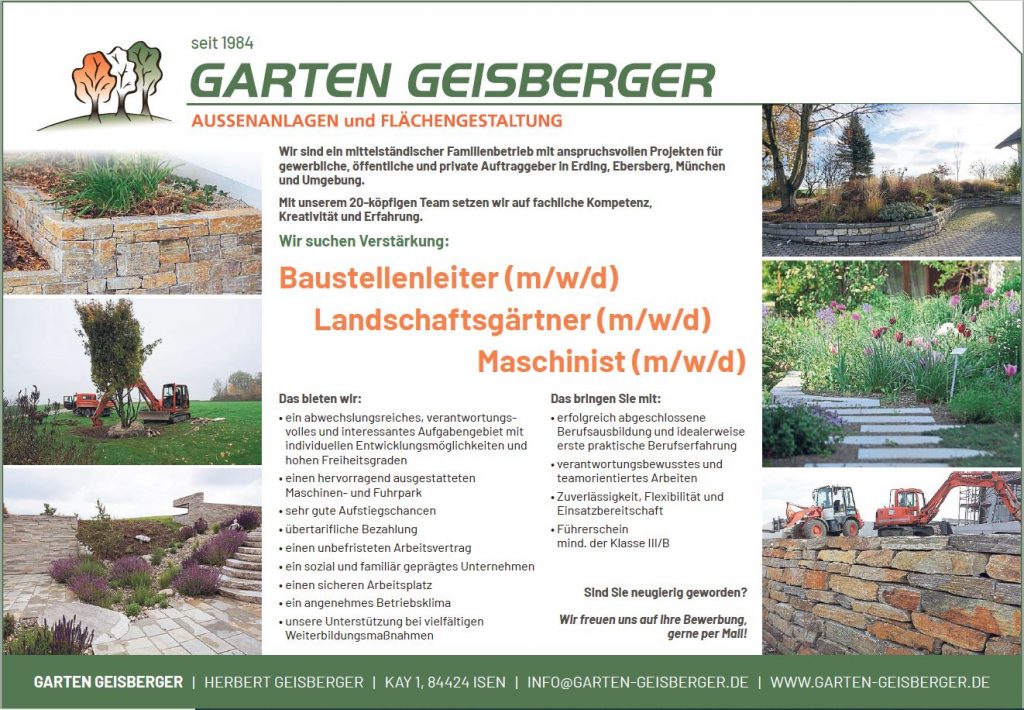 seit 1984

GARTEN GEISBERGER

AUSSENANLAGEN und FLÄCHENGESTALTUNG

Wir sind ein mittelständischer Familienbetrieb mit anspruchsvollen Projekten für gewerbliche, öffentliche und private Auftraggeber in Erding, Ebersberg, München und Umgebung.

Mit unserem 20-köpfigen Team setzen wir auf fachliche Kompetenz, Kreativität und Erfahrung.

Wir suchen Verstärkung:

Baustellenleiter (m/w/d)

Landschaftsgärtner (m/w/d)

Maschinist (m/w/d)

Das bieten wir:

• ein abwechslungsreiches, verantwortungsvolles und interessantes Aufgabengebiet mit individuellen Entwicklungsmöglichkeiten und hohen Freiheitsgraden
• einen hervorragend ausgestatteten Maschinen- und Fuhrpark
• sehr gute Aufstiegschancen
• übertarifliche Bezahlung
• einen unbefristeten Arbeitsvertrag
• ein sozial und familiär geprägtes Unternehmen
• einen sicheren Arbeitsplatz
• ein angenehmes Betriebsklima
• unsere Unterstützung bei vielfältigen Weiterbildungsmaßnahmen

Das bringen Sie mit:

• erfolgreich abgeschlossene Berufsausbildung und idealerweise erste praktische Berufserfahrung
• verantwortungsbewusstes und teamorientiertes Arbeiten
• Zuverlässigkeit, Flexibilität und Einsatzbereitschaft
• Führerschein mind. der Klasse III/B

Sind Sie neugierig geworden?

Wir freuen uns auf Ihre Bewerbung, gerne per Mail!

GARTEN GEISBERGER | HERBERT GEISBERGER | KAY 1, 84424 ISEN | INFO@GARTEN-GEISBERGER.DE | WWW.GARTEN-GEISBERGER.DE